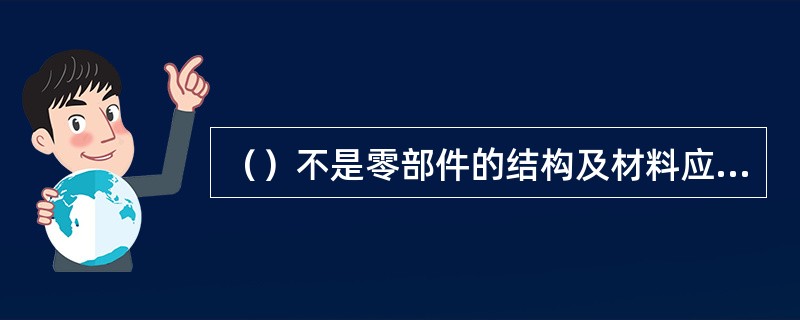 （）不是零部件的结构及材料应...